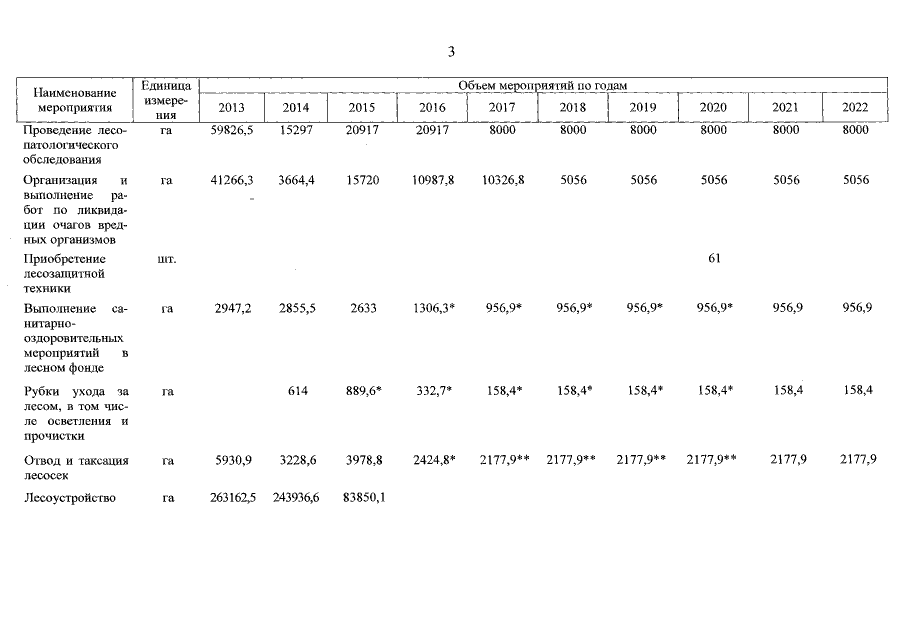 3

| Наименование мероприятия | Единица измерения | Объем мероприятий по годам | | | | | | | | | |
|---|---|---|---|---|---|---|---|---|---|---|---|
| | | 2013 | 2014 | 2015 | 2016 | 2017 | 2018 | 2019 | 2020 | 2021 | 2022 |
| Проведение лесопатологического обследования | га | 59826,5 | 15297 | 20917 | 20917 | 8000 | 8000 | 8000 | 8000 | 8000 | 8000 |
| Организация и выполнение работ по ликвидации очагов вредных организмов | га | 41266,3 | 3664,4 | 15720 | 10987,8 | 10326,8 | 5056 | 5056 | 5056 | 5056 | 5056 |
| Приобретение лесозащитной техники | шт. | | | | | | | | 61 | | |
| Выполнение санитарно-оздоровительных мероприятий в лесном фонде | га | 2947,2 | 2855,5 | 2633 | 1306,3* | 956,9* | 956,9* | 956,9* | 956,9* | 956,9 | 956,9 |
| Рубки ухода за лесом, в том числе осветления и прочистки | га | | 614 | 889,6* | 332,7* | 158,4* | 158,4* | 158,4* | 158,4* | 158,4 | 158,4 |
| Отвод и таксация лесосек | га | 5930,9 | 3228,6 | 3978,8 | 2424,8* | 2177,9** | 2177,9** | 2177,9** | 2177,9** | 2177,9 | 2177,9 |
| Лесоустройство | га | 263162,5 | 243936,6 | 83850,1 | | | | | | | |